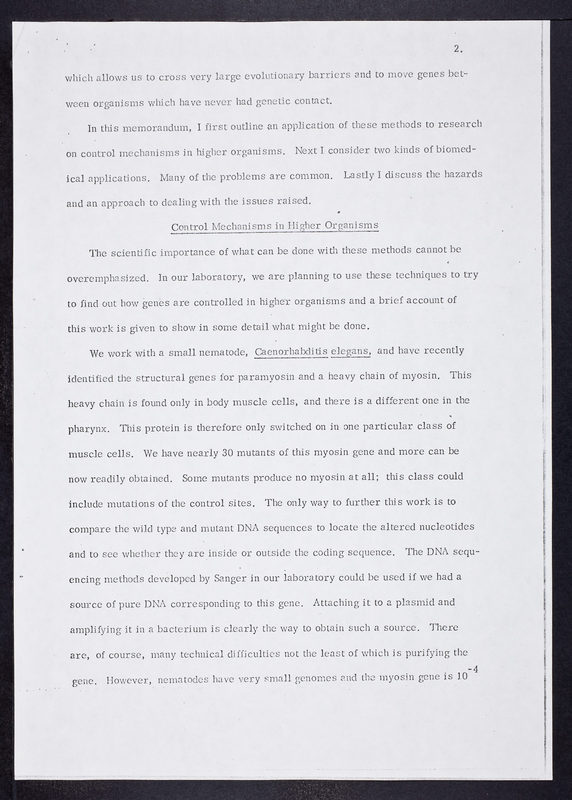 2.

which allows us to cross very large evolutionary barriers and to move genes between organisms which have never had genetic contact.

In this memorandum, I first outline an application of these methods to research on control mechanisms in higher organisms. Next I consider two kinds of biomedical applications. Many of the problems are common. Lastly I discuss the hazards and an approach to dealing with the issues raised.

Control Mechanisms in Higher Organisms

The scientific importance of what can be done with these methods cannot be overemphasized. In our laboratory, we are planning to use these techniques to try to find out how genes are controlled in higher organisms and a brief account of this work is given to show in some detail what might be done.

We work with a small nematode, Caenorhabditis elegans, and have recently identified the structural genes for paramyosin and a heavy chain of myosin. This heavy chain is found only in body muscle cells, and there is a different one in the pharynx. This protein is therefore only switched on in one particular class of muscle cells. We have nearly 30 mutants of this myosin gene and more can be now readily obtained. Some mutants produce no myosin at all; this class could include mutations of the control sites. The only way to further this work is to compare the wild type and mutant DNA sequences to locate the altered nucleotides and to see whether they are inside or outside the coding sequence. The DNA sequencing methods developed by Sanger in our laboratory could be used if we had a source of pure DNA corresponding to this gene. Attaching it to a plasmid and amplifying it in a bacterium is clearly the way to obtain such a source. There are, of course, many technical difficulties not the least of which is purifying the gene. However, nematodes have very small genomes and the myosin gene is $10^{-4}$